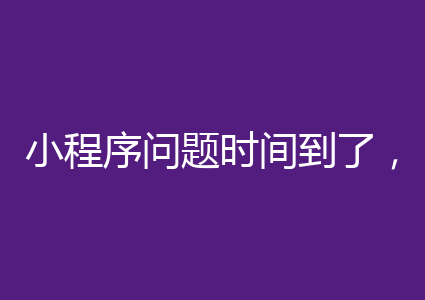 小程序问题时间到了，